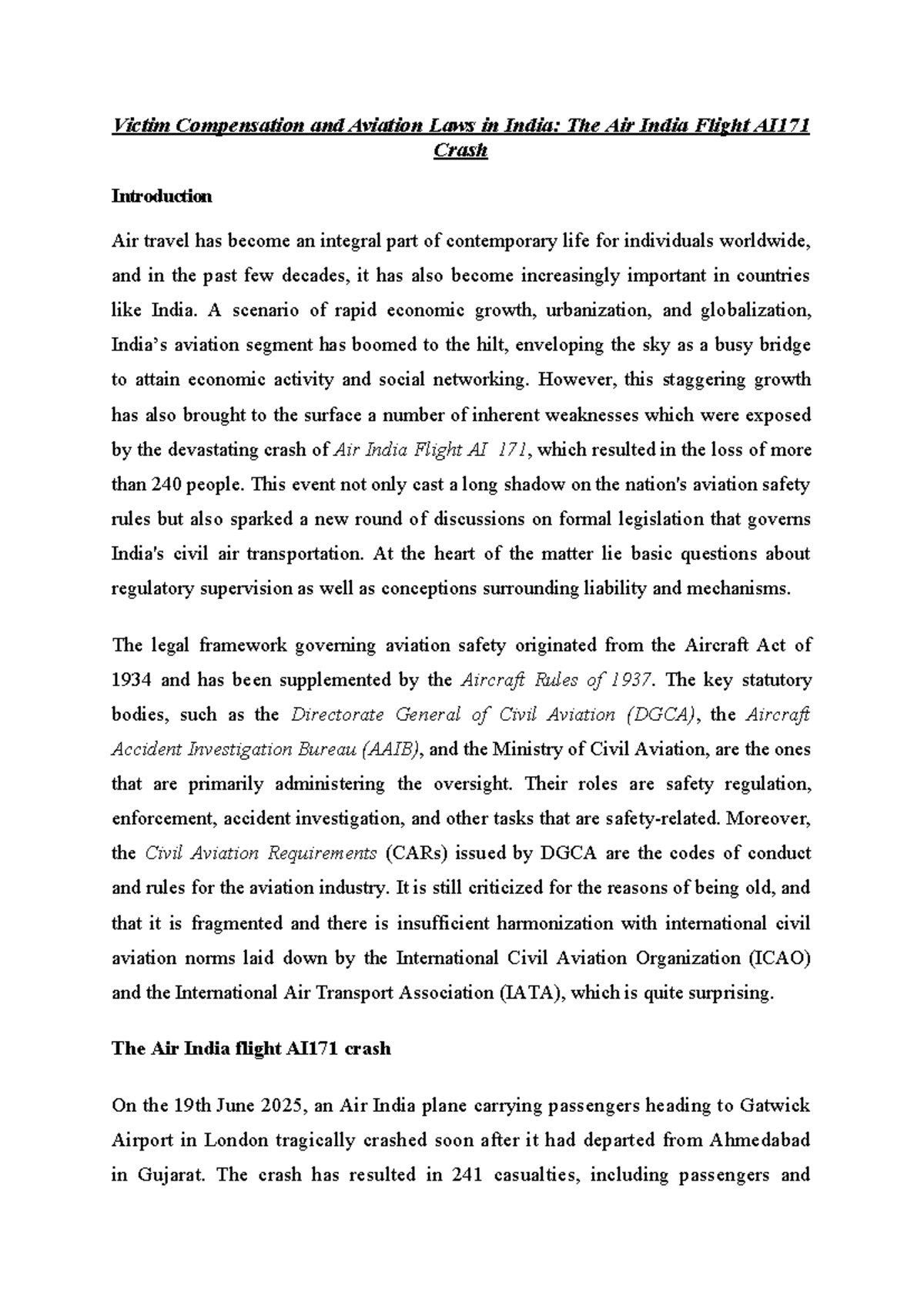 Victim Compensation and Aviation Laws in India: The Air India Flight AI171 Crash

Introduction

Air travel has become an integral part of contemporary life for individuals worldwide, and in the past few decades, it has also become increasingly important in countries like India. A scenario of rapid economic growth, urbanization, and globalization, India's aviation segment has boomed to the hilt, enveloping the sky as a busy bridge to attain economic activity and social networking. However, this staggering growth has also brought to the surface a number of inherent weaknesses which were exposed by the devastating crash of Air India Flight AI 171, which resulted in the loss of more than 240 people. This event not only cast a long shadow on the nation's aviation safety rules but also sparked a new round of discussions on formal legislation that governs India's civil air transportation. At the heart of the matter lie basic questions about regulatory supervision as well as conceptions surrounding liability and mechanisms.

The legal framework governing aviation safety originated from the Aircraft Act of 1934 and has been supplemented by the Aircraft Rules of 1937. The key statutory bodies, such as the Directorate General of Civil Aviation (DGCA), the Aircraft Accident Investigation Bureau (AAIB), and the Ministry of Civil Aviation, are the ones that are primarily administering the oversight. Their roles are safety regulation, enforcement, accident investigation, and other tasks that are safety-related. Moreover, the Civil Aviation Requirements (CARs) issued by DGCA are the codes of conduct and rules for the aviation industry. It is still criticized for the reasons of being old, and that it is fragmented and there is insufficient harmonization with international civil aviation norms laid down by the International Civil Aviation Organization (ICAO) and the International Air Transport Association (IATA), which is quite surprising.

The Air India flight AI171 crash

On the 19th June 2025, an Air India plane carrying passengers heading to Gatwick Airport in London tragically crashed soon after it had departed from Ahmedabad in Gujarat. The crash has resulted in 241 casualties, including passengers and